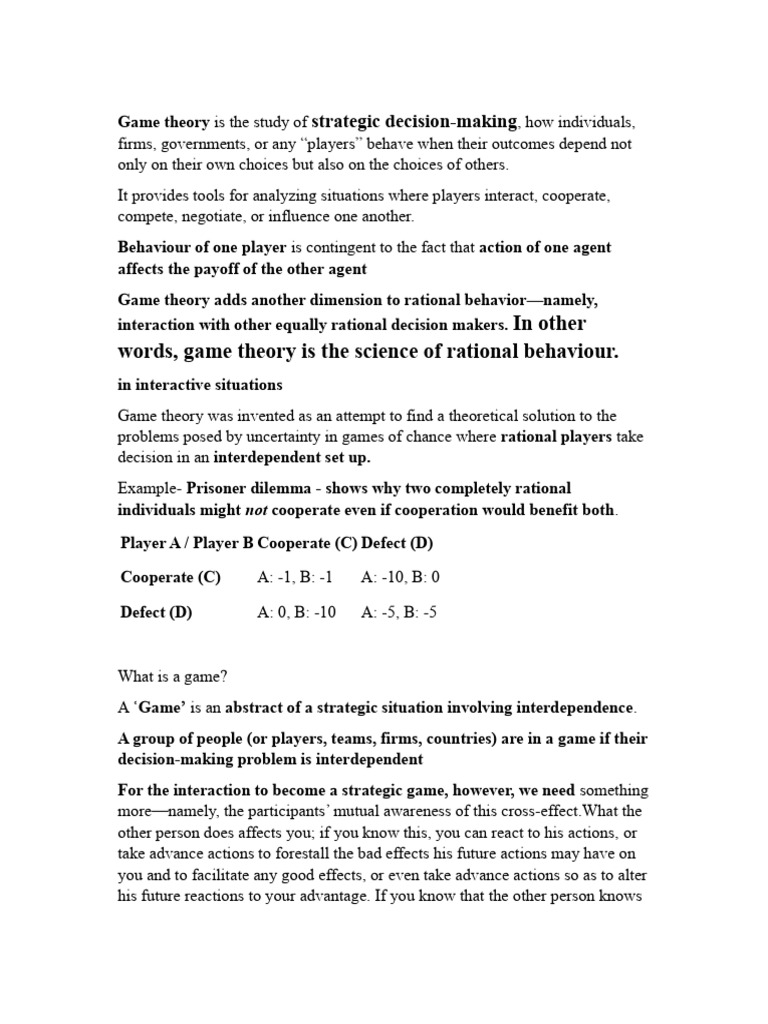 Game theory is the study of strategic decision-making, how individuals, firms, governments, or any "players" behave when their outcomes depend not only on their own choices but also on the choices of others.

It provides tools for analyzing situations where players interact, cooperate, compete, negotiate, or influence one another.

Behaviour of one player is contingent to the fact that action of one agent affects the payoff of the other agent

Game theory adds another dimension to rational behavior—namely, interaction with other equally rational decision makers. In other words, game theory is the science of rational behaviour.

in interactive situations

Game theory was invented as an attempt to find a theoretical solution to the problems posed by uncertainty in games of chance where rational players take decision in an interdependent set up.

Example- Prisoner dilemma - shows why two completely rational individuals might not cooperate even if cooperation would benefit both.

| Player A / Player B | Cooperate (C) | Defect (D) |
|---|---|---|
| Cooperate (C) | A: -1, B: -1 | A: -10, B: 0 |
| Defect (D) | A: 0, B: -10 | A: -5, B: -5 |

What is a game?

A 'Game' is an abstract of a strategic situation involving interdependence.

A group of people (or players, teams, firms, countries) are in a game if their decision-making problem is interdependent

For the interaction to become a strategic game, however, we need something more—namely, the participants' mutual awareness of this cross-effect.What the other person does affects you; if you know this, you can react to his actions, or take advance actions to forestall the bad effects his future actions may have on you and to facilitate any good effects, or even take advance actions so as to alter his future reactions to your advantage. If you know that the other person knows